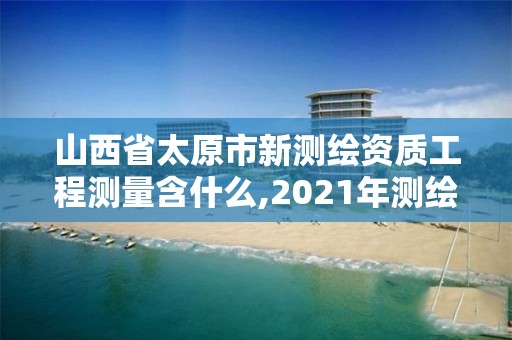 山西省太原市新测绘资质工程测量含什么,2021年测绘